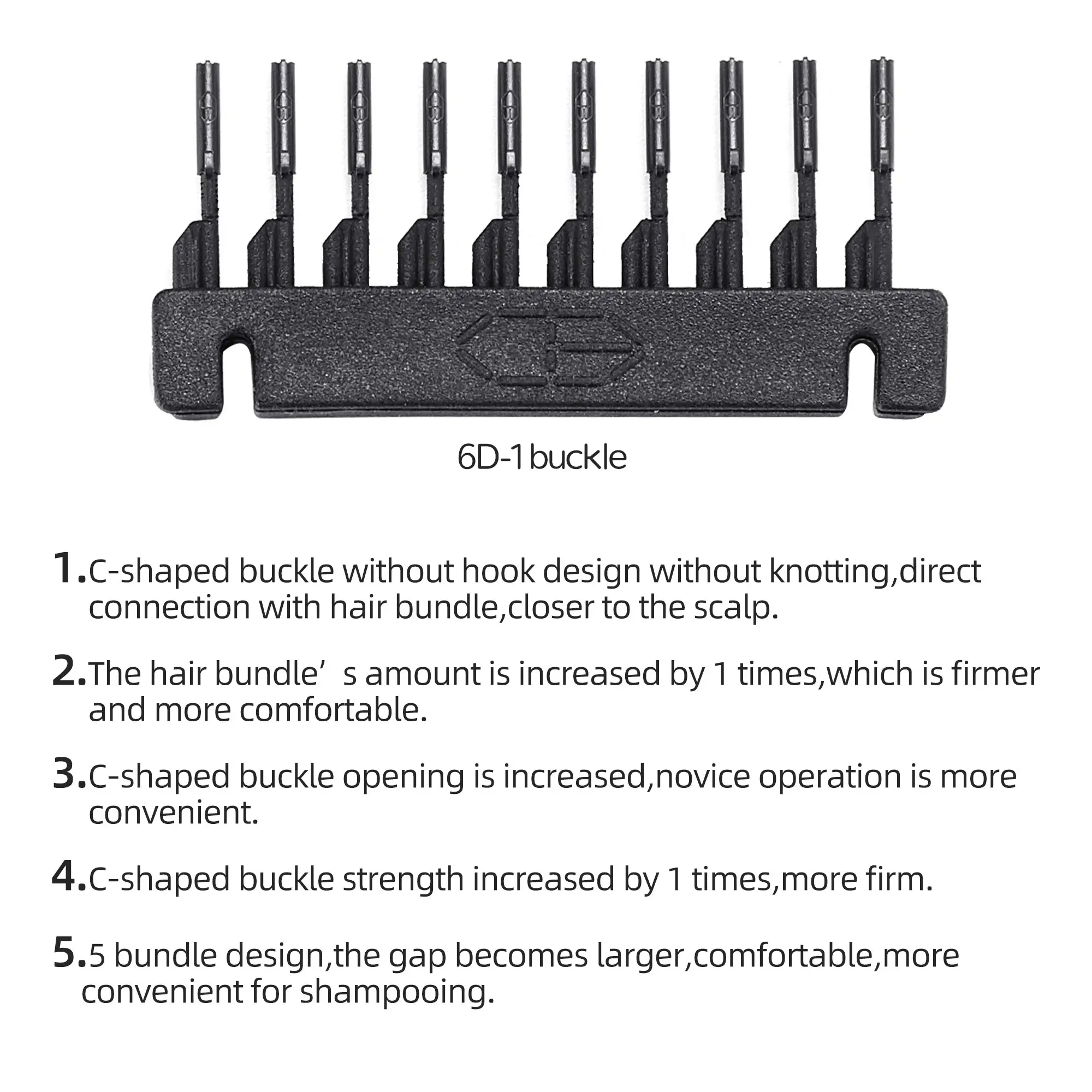 6D-1 buckle

1.C-shaped buckle without hook design without knotting,direct connection with hair bundle,closer to the scalp.

2.The hair bundle's amount is increased by 1 times,which is firmer and more comfortable.

3.C-shaped buckle opening is increased,novice operation is more convenient.

4.C-shaped buckle strength increased by 1 times,more firm.

5.5 bundle design,the gap becomes larger,comfortable,more convenient for shampooing.